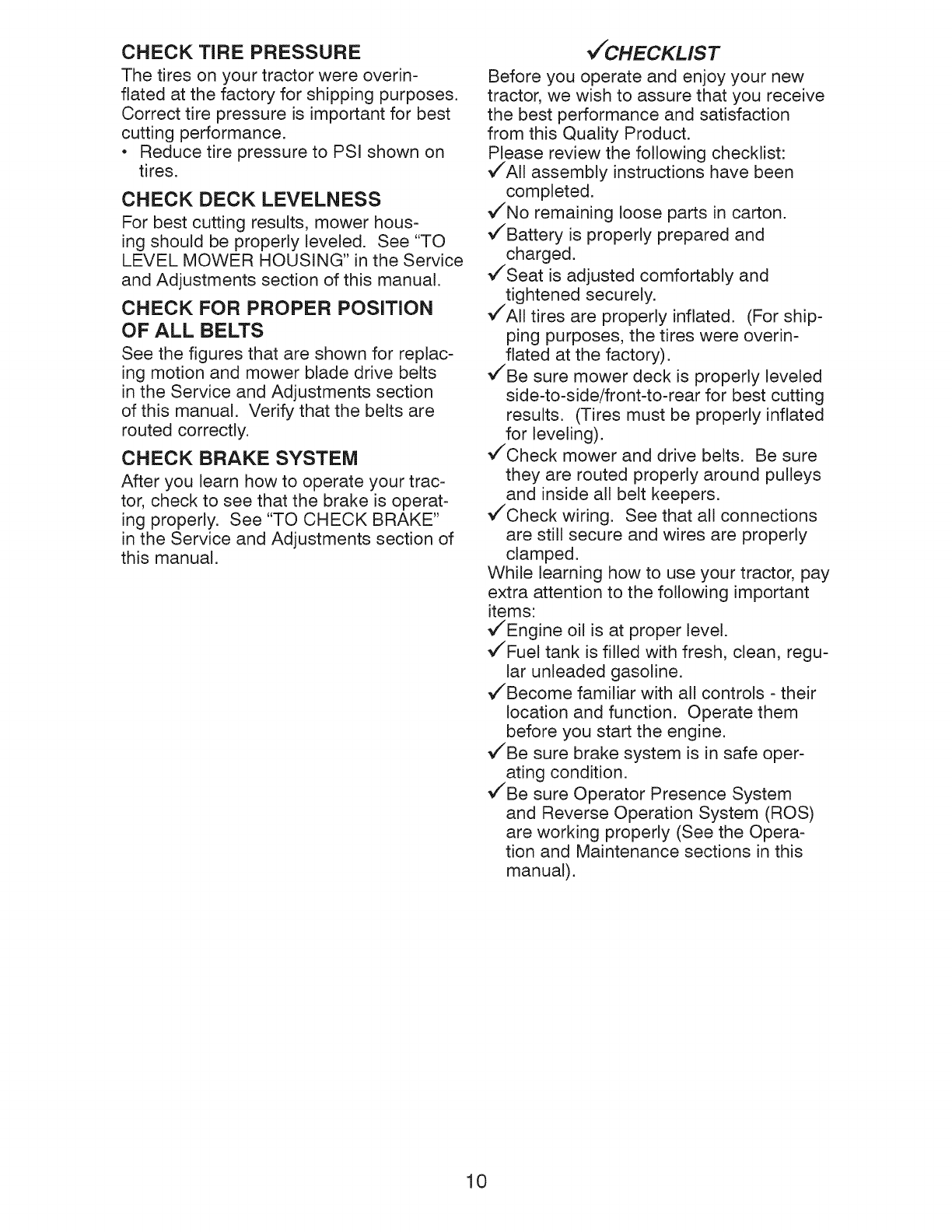 CHECK TIRE PRESSURE

The tires on your tractor were overinflated at the factory for shipping purposes. Correct tire pressure is important for best cutting performance.

• Reduce tire pressure to PSI shown on tires.

CHECK DECK LEVELNESS

For best cutting results, mower housing should be properly leveled. See "TO LEVEL MOWER HOUSING" in the Service and Adjustments section of this manual.

CHECK FOR PROPER POSITION OF ALL BELTS

See the figures that are shown for replacing motion and mower blade drive belts in the Service and Adjustments section of this manual. Verify that the belts are routed correctly.

CHECK BRAKE SYSTEM

After you learn how to operate your tractor, check to see that the brake is operating properly. See "TO CHECK BRAKE" in the Service and Adjustments section of this manual.

✓CHECKLIST

Before you operate and enjoy your new tractor, we wish to assure that you receive the best performance and satisfaction from this Quality Product.

Please review the following checklist:

✓All assembly instructions have been completed.

✓No remaining loose parts in carton.

✓Battery is properly prepared and charged.

✓Seat is adjusted comfortably and tightened securely.

✓All tires are properly inflated. (For shipping purposes, the tires were overinflated at the factory).

✓Be sure mower deck is properly leveled side-to-side/front-to-rear for best cutting results. (Tires must be properly inflated for leveling).

✓Check mower and drive belts. Be sure they are routed properly around pulleys and inside all belt keepers.

✓Check wiring. See that all connections are still secure and wires are properly clamped.

While learning how to use your tractor, pay extra attention to the following important items:

✓Engine oil is at proper level.

✓Fuel tank is filled with fresh, clean, regular unleaded gasoline.

✓Become familiar with all controls - their location and function. Operate them before you start the engine.

✓Be sure brake system is in safe operating condition.

✓Be sure Operator Presence System and Reverse Operation System (ROS) are working properly (See the Operation and Maintenance sections in this manual).

10